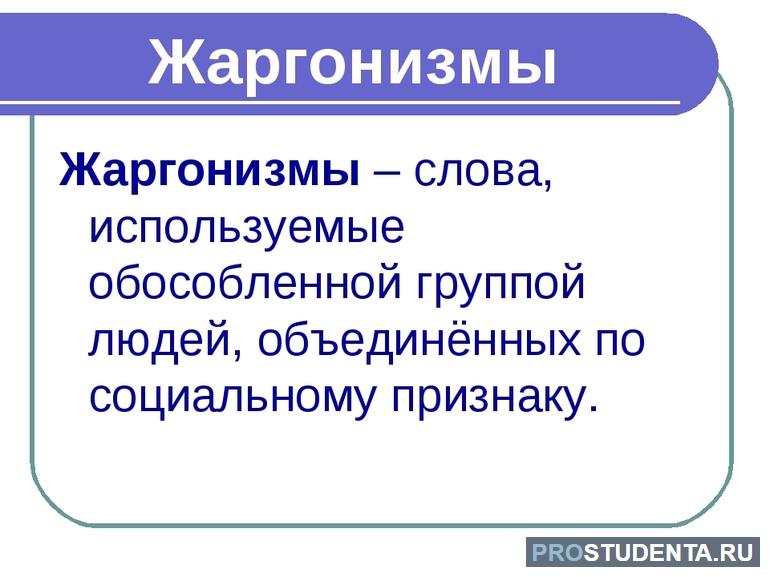 Жаргонизмы

Жаргонизмы – слова, используемые обособленной группой людей, объединённых по социальному признаку.

PROSTUDENTA.RU